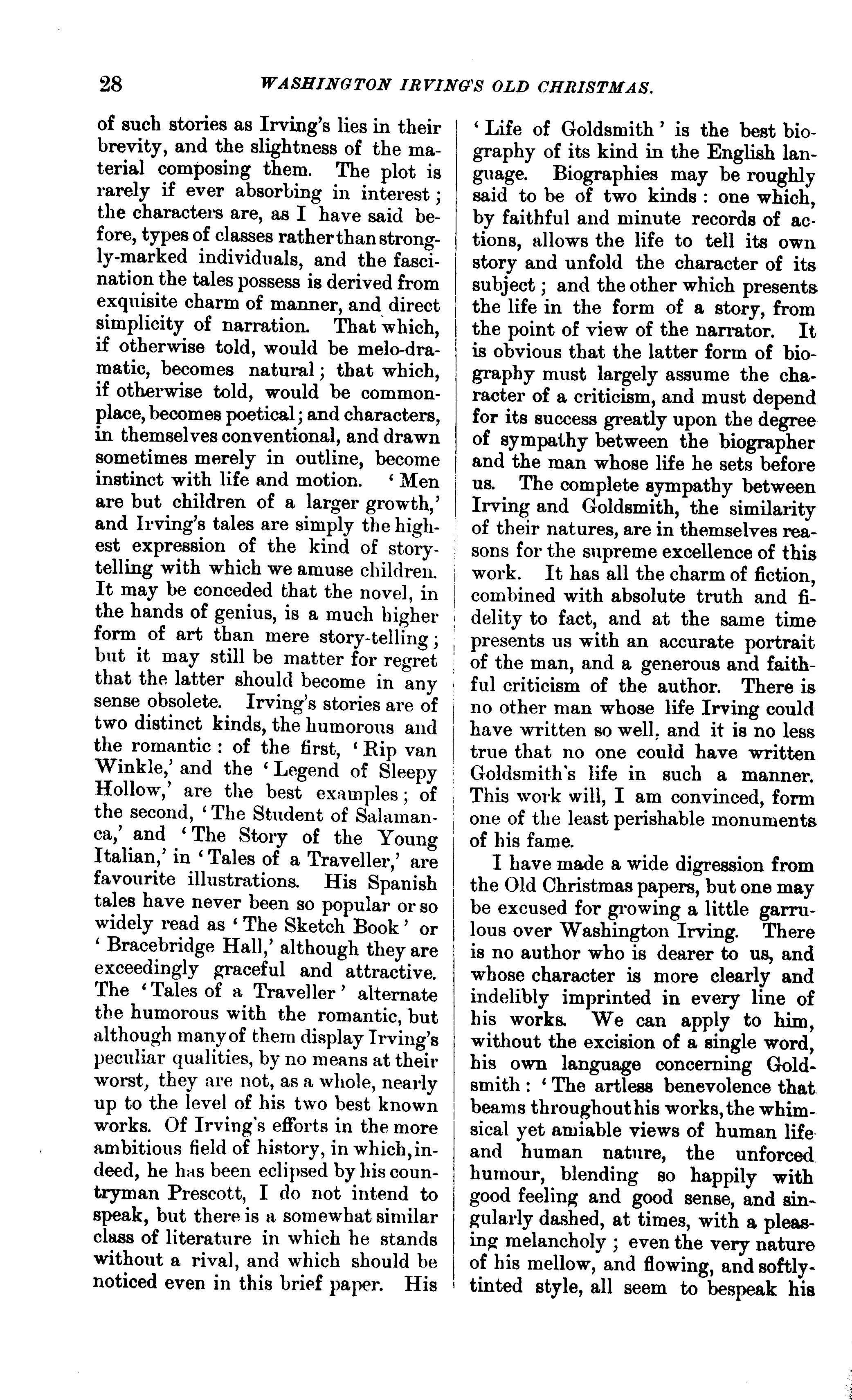 28 WASHINGTON IRVING'S OLD CHRISTMAS.

of such stories as Irving's lies in their brevity, and the slightness of the material composing them. The plot is rarely if ever absorbing in interest; the characters are, as I have said before, types of classes rather than strongly-marked individuals, and the fascination the tales possess is derived from exquisite charm of manner, and direct simplicity of narration. That which, if otherwise told, would be melo-dramatic, becomes natural; that which, if otherwise told, would be commonplace, becomes poetical; and characters, in themselves conventional, and drawn sometimes merely in outline, become instinct with life and motion. 'Men are but children of a larger growth,' and Irving's tales are simply the highest expression of the kind of story-telling with which we amuse children. It may be conceded that the novel, in the hands of genius, is a much higher form of art than mere story-telling; but it may still be matter for regret that the latter should become in any sense obsolete. Irving's stories are of two distinct kinds, the humorous and the romantic: of the first, 'Rip van Winkle,' and the 'Legend of Sleepy Hollow,' are the best examples; of the second, 'The Student of Salamanca,' and 'The Story of the Young Italian,' in 'Tales of a Traveller,' are favourite illustrations. His Spanish tales have never been so popular or so widely read as 'The Sketch Book' or 'Bracebridge Hall,' although they are exceedingly graceful and attractive. The 'Tales of a Traveller' alternate the humorous with the romantic, but although many of them display Irving's peculiar qualities, by no means at their worst, they are not, as a whole, nearly up to the level of his two best known works. Of Irving's efforts in the more ambitious field of history, in which, indeed, he has been eclipsed by his countryman Prescott, I do not intend to speak, but there is a somewhat similar class of literature in which he stands without a rival, and which should be noticed even in this brief paper. His 'Life of Goldsmith' is the best biography of its kind in the English language. Biographies may be roughly said to be of two kinds: one which, by faithful and minute records of actions, allows the life to tell its own story and unfold the character of its subject; and the other which presents the life in the form of a story, from the point of view of the narrator. It is obvious that the latter form of biography must largely assume the character of a criticism, and must depend for its success greatly upon the degree of sympathy between the biographer and the man whose life he sets before us. The complete sympathy between Irving and Goldsmith, the similarity of their natures, are in themselves reasons for the supreme excellence of this work. It has all the charm of fiction, combined with absolute truth and fidelity to fact, and at the same time presents us with an accurate portrait of the man, and a generous and faithful criticism of the author. There is no other man whose life Irving could have written so well, and it is no less true that no one could have written Goldsmith's life in such a manner. This work will, I am convinced, form one of the least perishable monuments of his fame.

I have made a wide digression from the Old Christmas papers, but one may be excused for growing a little garrulous over Washington Irving. There is no author who is dearer to us, and whose character is more clearly and indelibly imprinted in every line of his works. We can apply to him, without the excision of a single word, his own language concerning Goldsmith: 'The artless benevolence that beams throughout his works, the whimsical yet amiable views of human life and human nature, the unforced humour, blending so happily with good feeling and good sense, and singularly dashed, at times, with a pleasing melancholy; even the very nature of his mellow, and flowing, and softly-tinted style, all seem to bespeak his